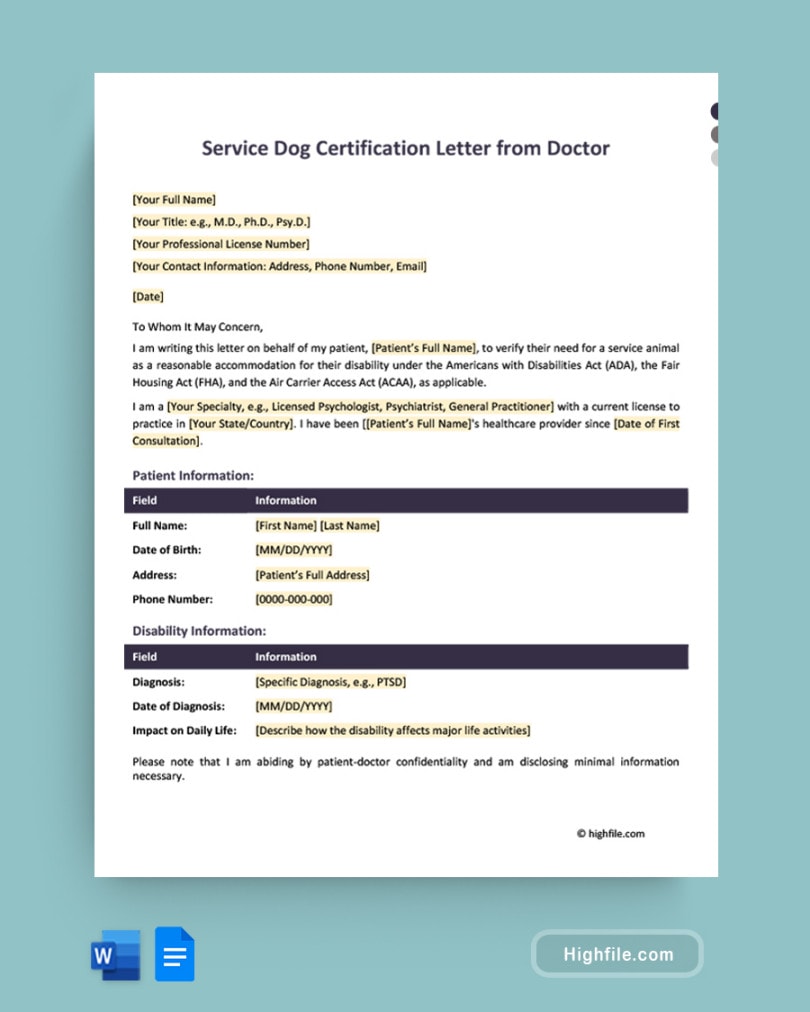 Service Dog Certification Letter from Doctor

[Your Full Name]
[Your Title: e.g., M.D., Ph.D., Psy.D.]
[Your Professional License Number]
[Your Contact Information: Address, Phone Number, Email]

[Date]

To Whom It May Concern,

I am writing this letter on behalf of my patient, [Patient's Full Name], to verify their need for a service animal as a reasonable accommodation for their disability under the Americans with Disabilities Act (ADA), the Fair Housing Act (FHA), and the Air Carrier Access Act (ACAA), as applicable.

I am a [Your Specialty, e.g., Licensed Psychologist, Psychiatrist, General Practitioner] with a current license to practice in [Your State/Country]. I have been [[Patient's Full Name]'s healthcare provider since [Date of First Consultation].

Patient Information:

| Field | Information |
|---|---|
| Full Name: | [First Name] [Last Name] |
| Date of Birth: | [MM/DD/YYYY] |
| Address: | [Patient's Full Address] |
| Phone Number: | [0000-000-000] |

Disability Information:

| Field | Information |
|---|---|
| Diagnosis: | [Specific Diagnosis, e.g., PTSD] |
| Date of Diagnosis: | [MM/DD/YYYY] |
| Impact on Daily Life: | [Describe how the disability affects major life activities] |

Please note that I am abiding by patient-doctor confidentiality and am disclosing minimal information necessary.

© highfile.com

W

Highfile.com